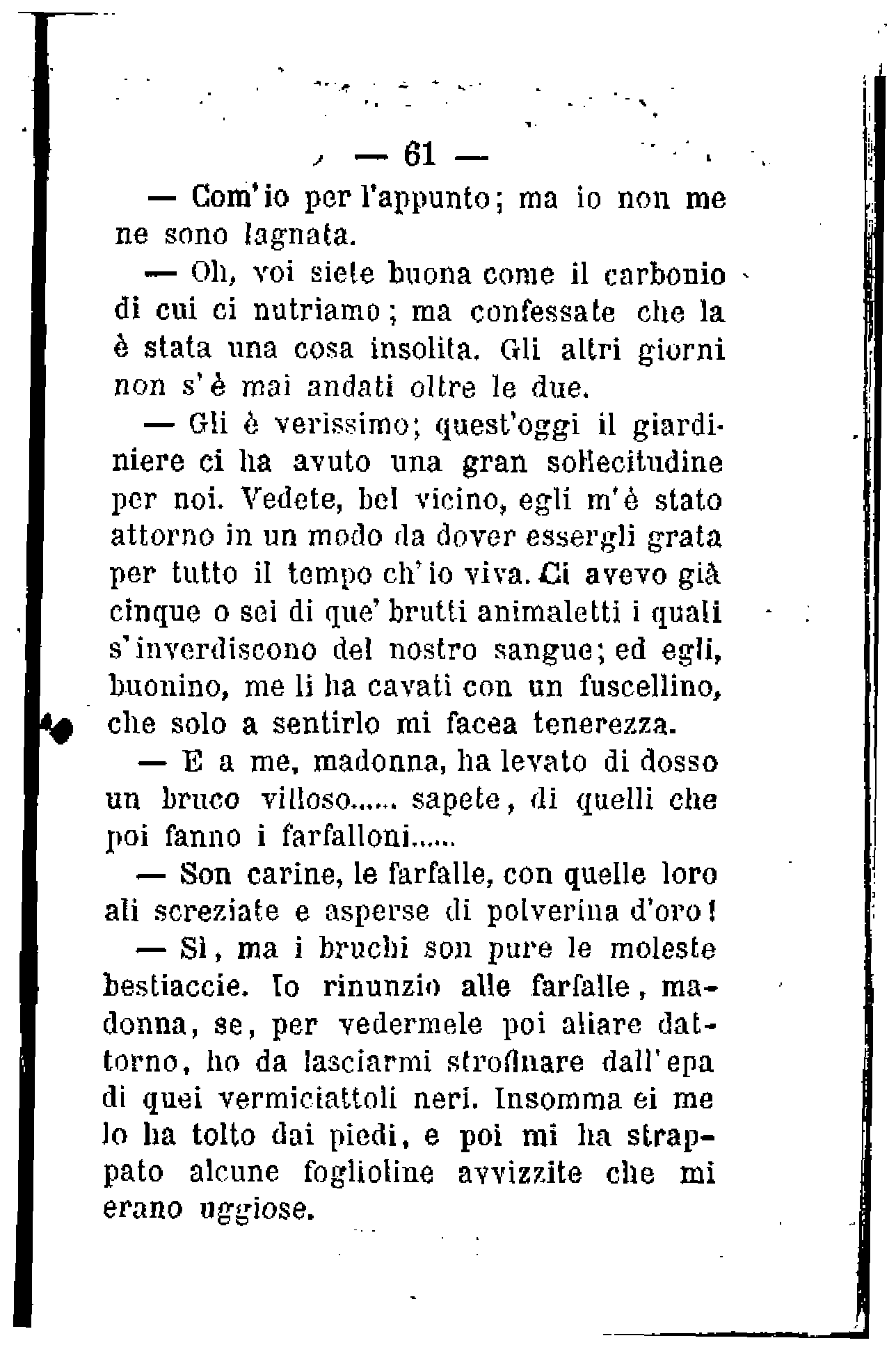 — 61 —

— Com'io per l'appunto; ma io non me ne sono lagnata.

— Oh, voi siete buona come il carbonio di cui ci nutriamo; ma confessate che la è stata una cosa insolita. Gli altri giorni non s'è mai andati oltre le due.

— Gli è verissimo; quest'oggi il giardiniere ci ha avuto una gran sollecitudine per noi. Vedete, bel vicino, egli m'è stato attorno in un modo da dover essergli grata per tutto il tempo ch'io viva. Ci avevo già cinque o sei di que' brutti animaletti i quali s'inverdiscono del nostro sangue; ed egli, buonino, me li ha cavati con un fuscellino, che solo a sentirlo mi facea tenerezza.

— E a me, madonna, ha levato di dosso un bruco villoso...... sapete, di quelli che poi fanno i farfalloni......

— Son carine, le farfalle, con quelle loro ali screziate e asperse di polverina d'oro!

— Sì, ma i bruchi son pure le moleste bestiaccie. Io rinunzio alle farfalle, madonna, se, per vedermele poi aliare dattorno, ho da lasciarmi strofinare dall'epa di quei vermiciattoli neri. Insomma ei me lo ha tolto dai piedi, e poi mi ha strappato alcune foglioline avvizzite che mi erano uggiose.